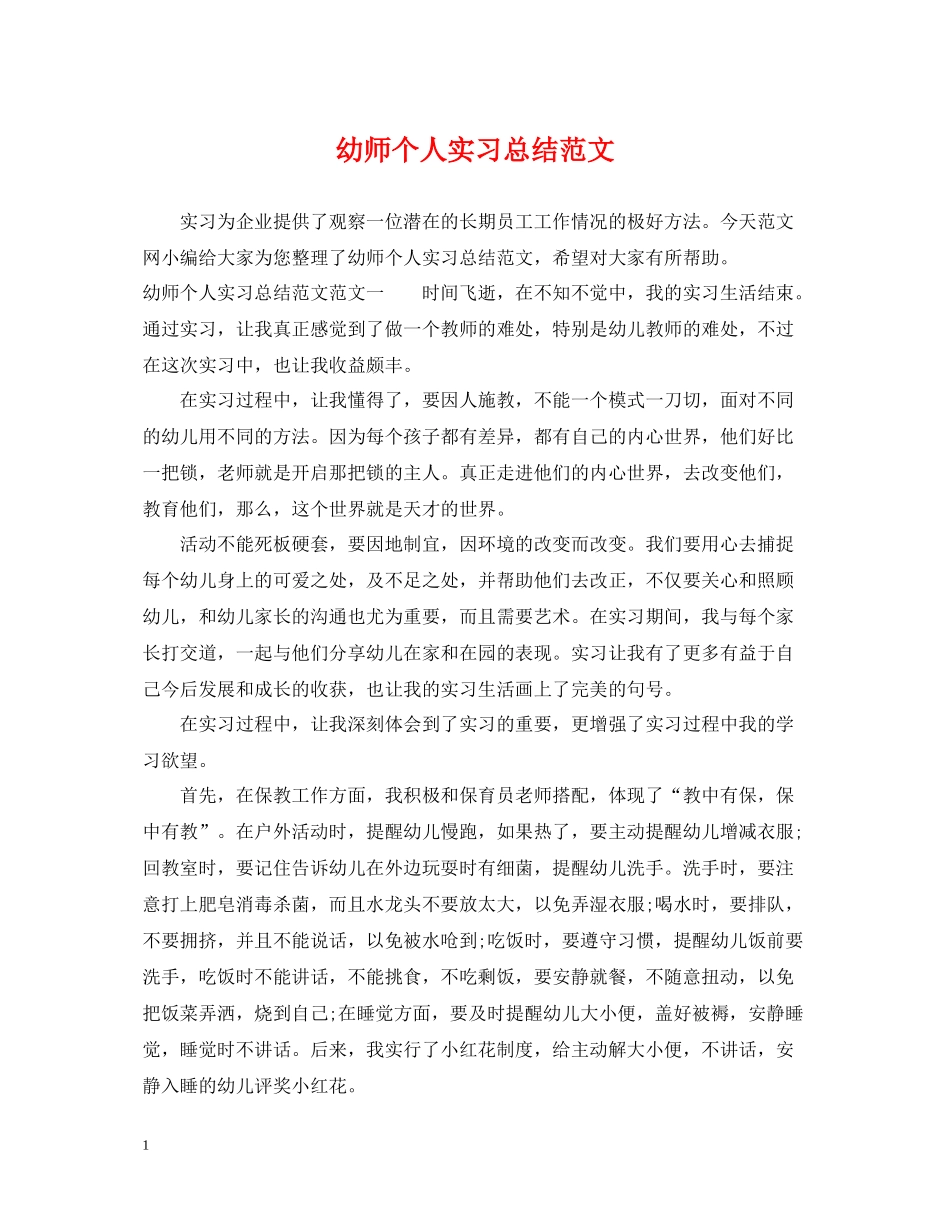 幼师个人实习总结范文

实习为企业提供了观察一位潜在的长期员工工作情况的极好方法。今天范文网小编给大家为您整理了幼师个人实习总结范文，希望对大家有所帮助。

幼师个人实习总结范文范文一　　时间飞逝，在不知不觉中，我的实习生活结束。通过实习，让我真正感觉到了做一个教师的难处，特别是幼儿教师的难处，不过在这次实习中，也让我收益颇丰。

在实习过程中，让我懂得了，要因人施教，不能一个模式一刀切，面对不同的幼儿用不同的方法。因为每个孩子都有差异，都有自己的内心世界，他们好比一把锁，老师就是开启那把锁的主人。真正走进他们的内心世界，去改变他们，教育他们，那么，这个世界就是天才的世界。

活动不能死板硬套，要因地制宜，因环境的改变而改变。我们要用心去捕捉每个幼儿身上的可爱之处，及不足之处，并帮助他们去改正，不仅要关心和照顾幼儿，和幼儿家长的沟通也尤为重要，而且需要艺术。在实习期间，我与每个家长打交道，一起与他们分享幼儿在家和在园的表现。实习让我有了更多有益于自己今后发展和成长的收获，也让我的实习生活画上了完美的句号。

在实习过程中，让我深刻体会到了实习的重要，更增强了实习过程中我的学习欲望。

首先，在保教工作方面，我积极和保育员老师搭配，体现了“教中有保，保中有教”。在户外活动时，提醒幼儿慢跑，如果热了，要主动提醒幼儿增减衣服;回教室时，要记住告诉幼儿在外边玩耍时有细菌，提醒幼儿洗手。洗手时，要注意打上肥皂消毒杀菌，而且水龙头不要放太大，以免弄湿衣服;喝水时，要排队，不要拥挤，并且不能说话，以免被水呛到;吃饭时，要遵守习惯，提醒幼儿饭前要洗手，吃饭时不能讲话，不能挑食，不吃剩饭，要安静就餐，不随意扭动，以免把饭菜弄洒，烧到自己;在睡觉方面，要及时提醒幼儿大小便，盖好被褥，安静睡觉，睡觉时不讲话。后来，我实行了小红花制度，给主动解大小便，不讲话，安静入睡的幼儿评奖小红花。

1